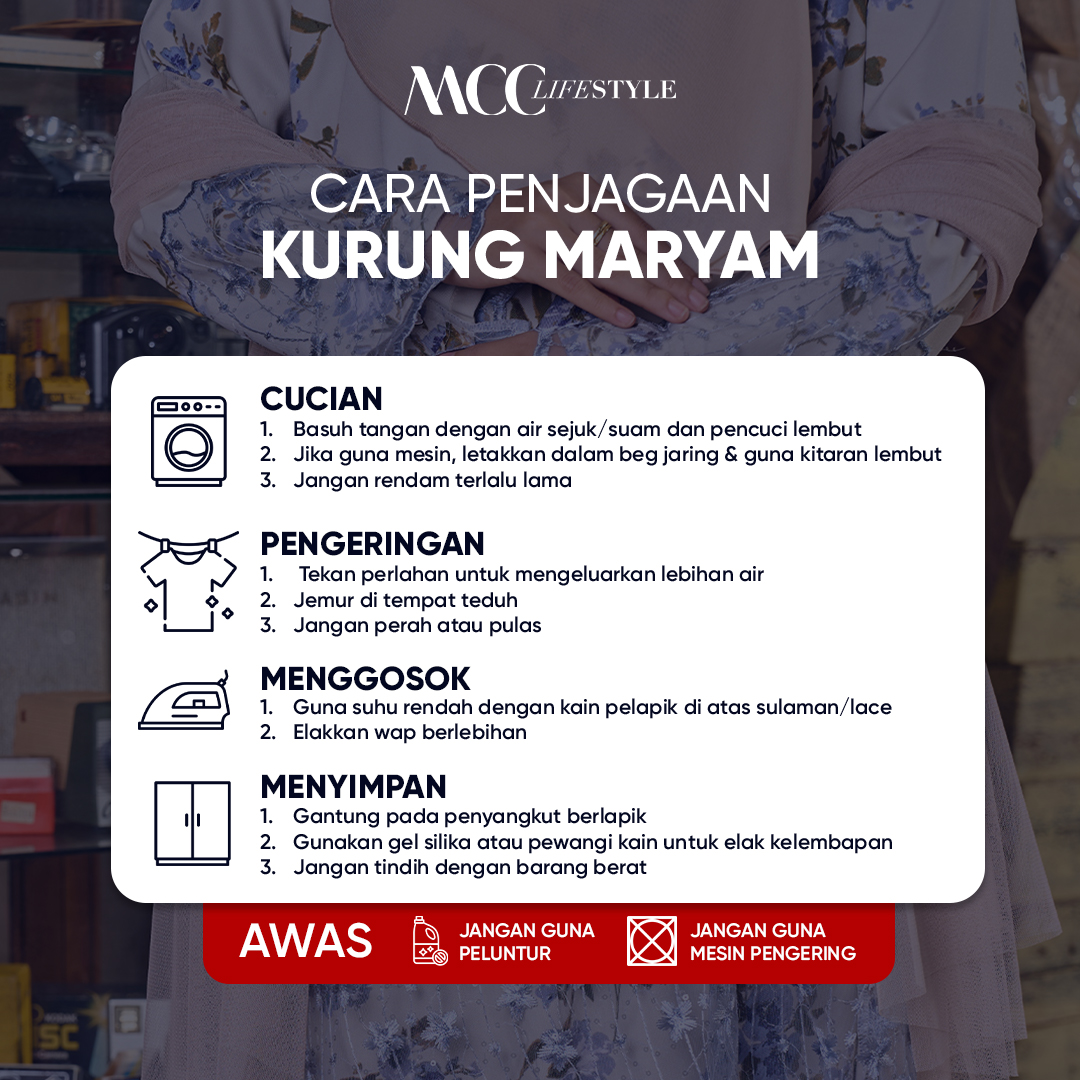 MCC LIFESTYLE

CARA PENJAGAAN
KURUNG MARYAM

CUCIAN
1. Basuh tangan dengan air sejuk/suam dan pencuci lembut
2. Jika guna mesin, letakkan dalam beg jaring & guna kitaran lembut
3. Jangan rendam terlalu lama

PENGERINGAN
1. Tekan perlahan untuk mengeluarkan lebihan air
2. Jemur di tempat teduh
3. Jangan perah atau pulas

MENGGOSOK
1. Guna suhu rendah dengan kain pelapik di atas sulaman/lace
2. Elakkan wap berlebihan

MENYIMPAN
1. Gantung pada penyangkut berlapik
2. Gunakan gel silika atau pewangi kain untuk elak kelembapan
3. Jangan tindih dengan barang berat

AWAS
JANGAN GUNA PELUNTUR
JANGAN GUNA MESIN PENGERING